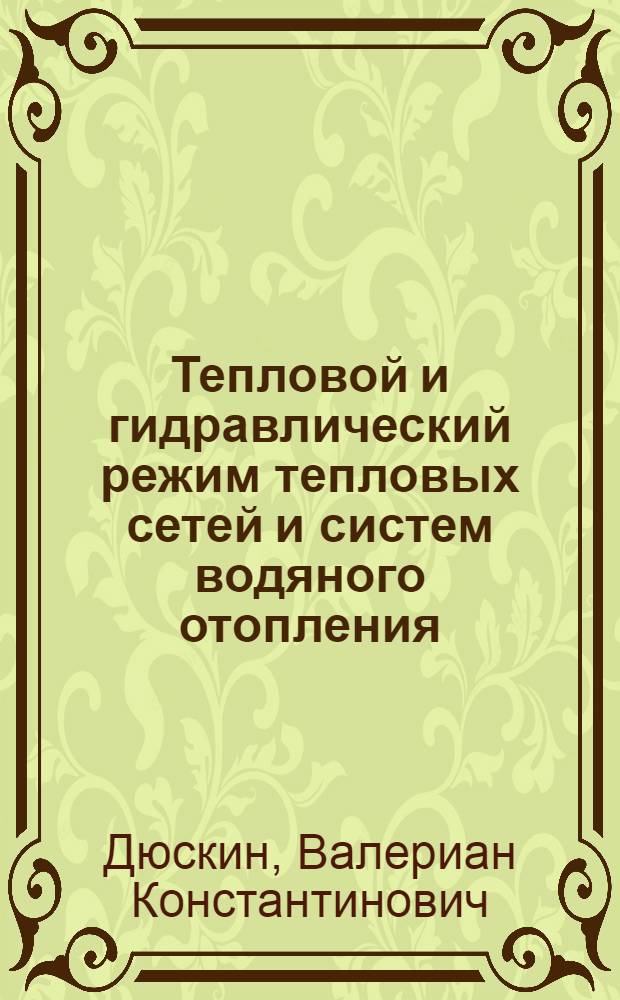 Тепловой и гидравлический режим тепловых сетей и систем водяного отопления

Дюскин, Валериан Константинович